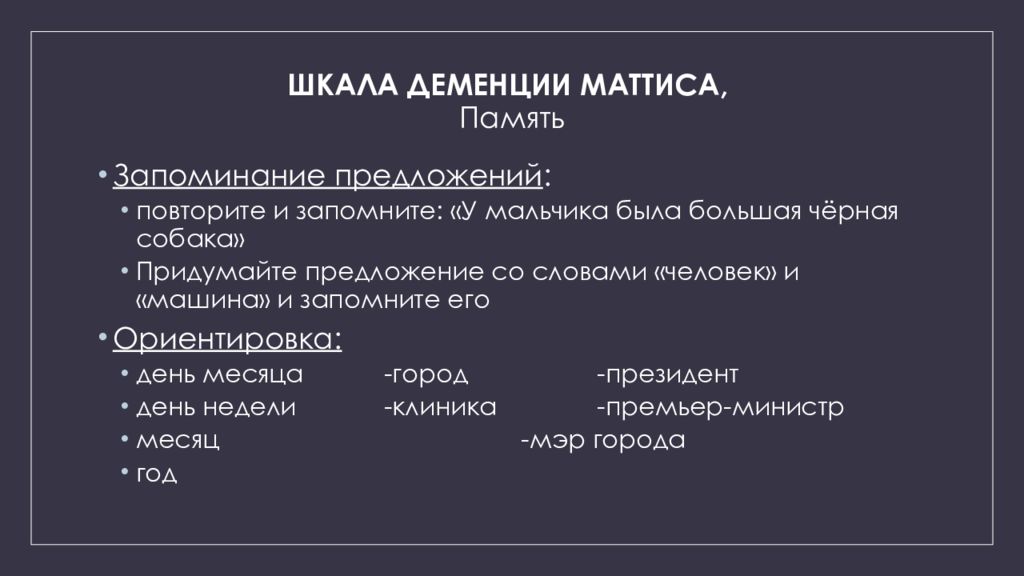 ШКАЛА ДЕМЕНЦИИ МАТТИСА,
Память

• Запоминание предложений:
  • повторите и запомните: «У мальчика была большая чёрная собака»
  • Придумайте предложение со словами «человек» и «машина» и запомните его
• Ориентировка:
  • день месяца -город -президент
  • день недели -клиника -премьер-министр
  • месяц -мэр города
  • год